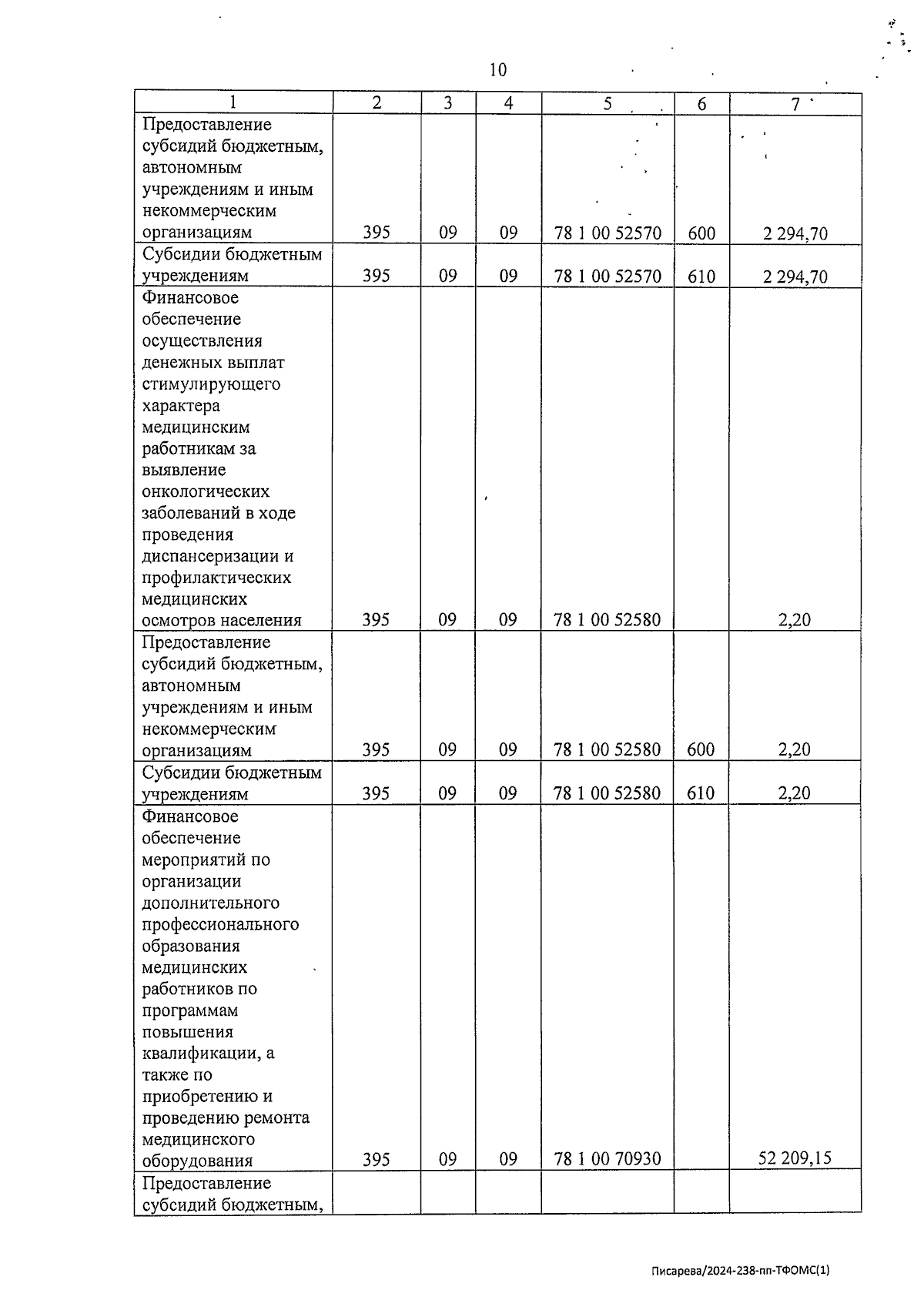 10

| 1 | 2 | 3 | 4 | 5 | 6 | 7 |
|---|---|---|---|---|---|---|
| Предоставление субсидий бюджетным, автономным учреждениям и иным некоммерческим организациям | 395 | 09 | 09 | 78 1 00 52570 | 600 | 2 294,70 |
| Субсидии бюджетным учреждениям | 395 | 09 | 09 | 78 1 00 52570 | 610 | 2 294,70 |
| Финансовое обеспечение осуществления денежных выплат стимулирующего характера медицинским работникам за выявление онкологических заболеваний в ходе проведения диспансеризации и профилактических медицинских осмотров населения | 395 | 09 | 09 | 78 1 00 52580 | | 2,20 |
| Предоставление субсидий бюджетным, автономным учреждениям и иным некоммерческим организациям | 395 | 09 | 09 | 78 1 00 52580 | 600 | 2,20 |
| Субсидии бюджетным учреждениям | 395 | 09 | 09 | 78 1 00 52580 | 610 | 2,20 |
| Финансовое обеспечение мероприятий по организации дополнительного профессионального образования медицинских работников по программам повышения квалификации, а также по приобретению и проведению ремонта медицинского оборудования | 395 | 09 | 09 | 78 1 00 70930 | | 52 209,15 |
| Предоставление субсидий бюджетным, | | | | | | |

Писарева/2024-238-пп-ТФОМС(1)